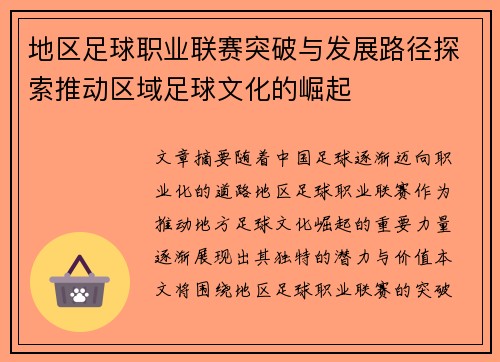 地区足球职业联赛突破与发展路径探索推动区域足球文化的崛起

文章摘要随着中国足球逐渐迈向职业化的道路地区足球职业联赛作为推动地方足球文化崛起的重要力量逐渐展现出其独特的潜力与价值本文将围绕地区足球职业联赛的突破